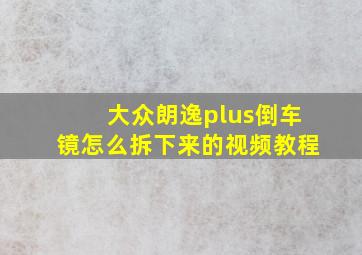 大众朗逸plus倒车镜怎么拆下来的视频教程